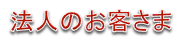 法人のお客さま